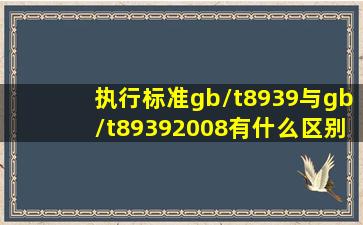 执行标准gb/t8939与gb/t89392008有什么区别